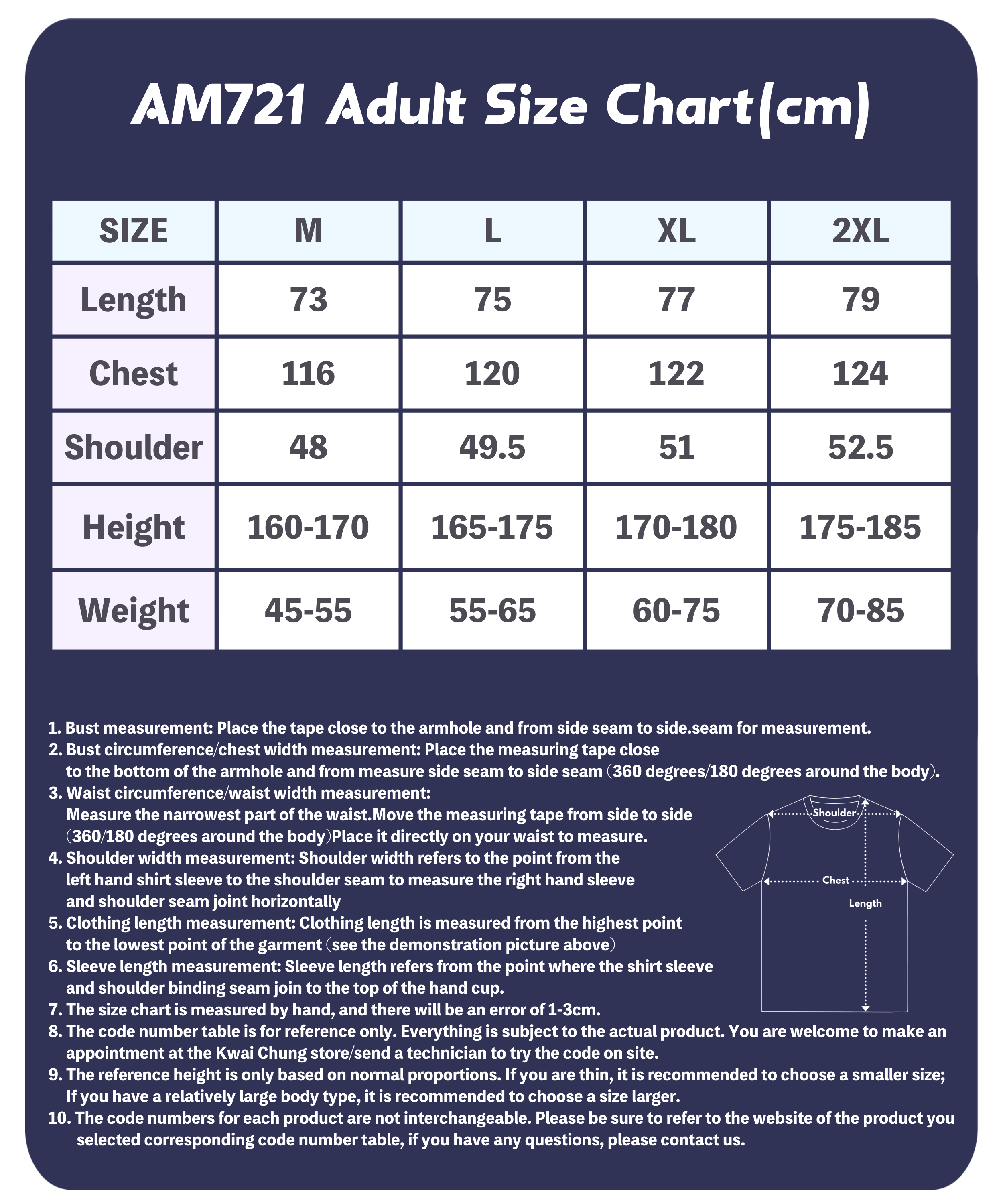 AM721 Adult Size Chart(cm)

| SIZE | M | L | XL | 2XL |
|---|---|---|---|---|
| Length | 73 | 75 | 77 | 79 |
| Chest | 116 | 120 | 122 | 124 |
| Shoulder | 48 | 49.5 | 51 | 52.5 |
| Height | 160-170 | 165-175 | 170-180 | 175-185 |
| Weight | 45-55 | 55-65 | 60-75 | 70-85 |

1. Bust measurement: Place the tape close to the armhole and from side seam to side.seam for measurement.
2. Bust circumference/chest width measurement: Place the measuring tape close to the bottom of the armhole and from measure side seam to side seam (360 degrees/180 degrees around the body).
3. Waist circumference/waist width measurement: Measure the narrowest part of the waist.Move the measuring tape from side to side (360/180 degrees around the body)Place it directly on your waist to measure.
4. Shoulder width measurement: Shoulder width refers to the point from the left hand shirt sleeve to the shoulder seam to measure the right hand sleeve and shoulder seam joint horizontally
5. Clothing length measurement: Clothing length is measured from the highest point to the lowest point of the garment (see the demonstration picture above)
6. Sleeve length measurement: Sleeve length refers from the point where the shirt sleeve and shoulder binding seam join to the top of the hand cup.
7. The size chart is measured by hand, and there will be an error of 1-3cm.
8. The code number table is for reference only. Everything is subject to the actual product. You are welcome to make an appointment at the Kwai Chung store/send a technician to try the code on site.
9. The reference height is only based on normal proportions. If you are thin, it is recommended to choose a smaller size; If you have a relatively large body type, it is recommended to choose a size larger.
10. The code numbers for each product are not interchangeable. Please be sure to refer to the website of the product you selected corresponding code number table, if you have any questions, please contact us.

Shoulder
Chest
Length